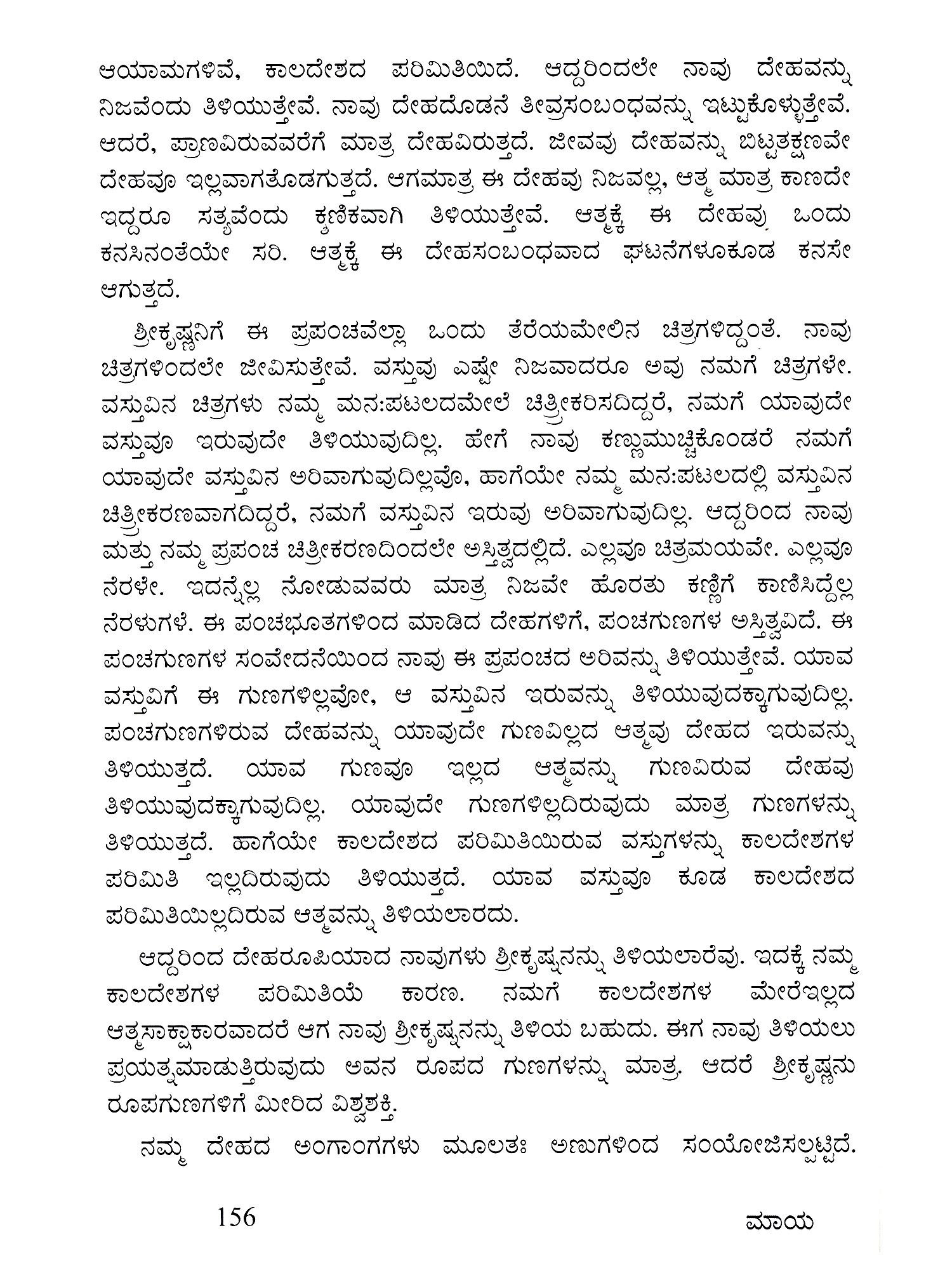 ಆಯಾಮಗಳಿವೆ, ಕಾಲದೇಶದ ಪರಿಮಿತಿಯಿದೆ. ಆದ್ದರಿಂದಲೇ ನಾವು ದೇಹವನ್ನು ನಿಜವೆಂದು ತಿಳಿಯುತ್ತೇವೆ. ನಾವು ದೇಹದೊಡನೆ ತೀವ್ರಸಂಬಂಧವನ್ನು ಇಟ್ಟುಕೊಳ್ಳುತ್ತೇವೆ. ಆದರೆ, ಪ್ರಾಣವಿರುವವರೆಗೆ ಮಾತ್ರ ದೇಹವಿರುತ್ತದೆ. ಜೀವವು ದೇಹವನ್ನು ಬಿಟ್ಟತಕ್ಷಣವೇ ದೇಹವೂ ಇಲ್ಲವಾಗತೊಡಗುತ್ತದೆ. ಆಗಮಾತ್ರ ಈ ದೇಹವು ನಿಜವಲ್ಲ, ಆತ್ಮ ಮಾತ್ರ ಕಾಣದೇ ಇದ್ದರೂ ಸತ್ಯವೆಂದು ಕ್ಷಣಿಕವಾಗಿ ತಿಳಿಯುತ್ತೇವೆ. ಆತ್ಮಕ್ಕೆ ಈ ದೇಹವು ಒಂದು ಕನಸಿನಂತೆಯೇ ಸರಿ. ಆತ್ಮಕ್ಕೆ ಈ ದೇಹಸಂಬಂಧವಾದ ಘಟನೆಗಳೂಕೂಡ ಕನಸೇ ಆಗುತ್ತದೆ.

ಶ್ರೀಕೃಷ್ಣನಿಗೆ ಈ ಪ್ರಪಂಚವೆಲ್ಲಾ ಒಂದು ತೆರೆಯಮೇಲಿನ ಚಿತ್ರಗಳಿದ್ದಂತೆ. ನಾವು ಚಿತ್ರಗಳಿಂದಲೇ ಜೀವಿಸುತ್ತೇವೆ. ವಸ್ತುವು ಎಷ್ಟೇ ನಿಜವಾದರೂ ಅವು ನಮಗೆ ಚಿತ್ರಗಳೇ. ವಸ್ತುವಿನ ಚಿತ್ರಗಳು ನಮ್ಮ ಮನ:ಪಟಲದಮೇಲೆ ಚಿತ್ರೀಕರಿಸದಿದ್ದರೆ, ನಮಗೆ ಯಾವುದೇ ವಸ್ತುವೂ ಇರುವುದೇ ತಿಳಿಯುವುದಿಲ್ಲ. ಹೇಗೆ ನಾವು ಕಣ್ಣುಮುಚ್ಚಿಕೊಂಡರೆ ನಮಗೆ ಯಾವುದೇ ವಸ್ತುವಿನ ಅರಿವಾಗುವುದಿಲ್ಲವೊ, ಹಾಗೆಯೇ ನಮ್ಮ ಮನ:ಪಟಲದಲ್ಲಿ ವಸ್ತುವಿನ ಚಿತ್ರೀಕರಣವಾಗದಿದ್ದರೆ, ನಮಗೆ ವಸ್ತುವಿನ ಇರುವು ಅರಿವಾಗುವುದಿಲ್ಲ. ಆದ್ದರಿಂದ ನಾವು ಮತ್ತು ನಮ್ಮ ಪ್ರಪಂಚ ಚಿತ್ರೀಕರಣದಿಂದಲೇ ಅಸ್ತಿತ್ವದಲ್ಲಿದೆ. ಎಲ್ಲವೂ ಚಿತ್ರಮಯವೇ. ಎಲ್ಲವೂ ನೆರಳೇ. ಇದನ್ನೆಲ್ಲ ನೋಡುವವರು ಮಾತ್ರ ನಿಜವೇ ಹೊರತು ಕಣ್ಣಿಗೆ ಕಾಣಿಸಿದ್ದೆಲ್ಲ ನೆರಳುಗಳೆ. ಈ ಪಂಚಭೂತಗಳಿಂದ ಮಾಡಿದ ದೇಹಗಳಿಗೆ, ಪಂಚಗುಣಗಳ ಅಸ್ತಿತ್ವವಿದೆ. ಈ ಪಂಚಗುಣಗಳ ಸಂವೇದನೆಯಿಂದ ನಾವು ಈ ಪ್ರಪಂಚದ ಅರಿವನ್ನು ತಿಳಿಯುತ್ತೇವೆ. ಯಾವ ವಸ್ತುವಿಗೆ ಈ ಗುಣಗಳಿಲ್ಲವೋ, ಆ ವಸ್ತುವಿನ ಇರುವನ್ನು ತಿಳಿಯುವುದಕ್ಕಾಗುವುದಿಲ್ಲ. ಪಂಚಗುಣಗಳಿರುವ ದೇಹವನ್ನು ಯಾವುದೇ ಗುಣವಿಲ್ಲದ ಆತ್ಮವು ದೇಹದ ಇರುವನ್ನು ತಿಳಿಯುತ್ತದೆ. ಯಾವ ಗುಣವೂ ಇಲ್ಲದ ಆತ್ಮವನ್ನು ಗುಣವಿರುವ ದೇಹವು ತಿಳಿಯುವುದಕ್ಕಾಗುವುದಿಲ್ಲ. ಯಾವುದೇ ಗುಣಗಳಿಲ್ಲದಿರುವುದು ಮಾತ್ರ ಗುಣಗಳನ್ನು ತಿಳಿಯುತ್ತದೆ. ಹಾಗೆಯೇ ಕಾಲದೇಶದ ಪರಿಮಿತಿಯಿರುವ ವಸ್ತುಗಳನ್ನು ಕಾಲದೇಶಗಳ ಪರಿಮಿತಿ ಇಲ್ಲದಿರುವುದು ತಿಳಿಯುತ್ತದೆ. ಯಾವ ವಸ್ತುವೂ ಕೂಡ ಕಾಲದೇಶದ ಪರಿಮಿತಿಯಿಲ್ಲದಿರುವ ಆತ್ಮವನ್ನು ತಿಳಿಯಲಾರದು.

ಆದ್ದರಿಂದ ದೇಹರೂಪಿಯಾದ ನಾವುಗಳು ಶ್ರೀಕೃಷ್ಣನನ್ನು ತಿಳಿಯಲಾರೆವು. ಇದಕ್ಕೆ ನಮ್ಮ ಕಾಲದೇಶಗಳ ಪರಿಮಿತಿಯೆ ಕಾರಣ. ನಮಗೆ ಕಾಲದೇಶಗಳ ಮೇರೆಇಲ್ಲದ ಆತ್ಮಸಾಕ್ಷಾಕಾರವಾದರೆ ಆಗ ನಾವು ಶ್ರೀಕೃಷ್ಣನನ್ನು ತಿಳಿಯ ಬಹುದು. ಈಗ ನಾವು ತಿಳಿಯಲು ಪ್ರಯತ್ನಮಾಡುತ್ತಿರುವುದು ಅವನ ರೂಪದ ಗುಣಗಳನ್ನು ಮಾತ್ರ. ಆದರೆ ಶ್ರೀಕೃಷ್ಣನು ರೂಪಗುಣಗಳಿಗೆ ಮೀರಿದ ವಿಶ್ವಶಕ್ತಿ.

ನಮ್ಮ ದೇಹದ ಅಂಗಾಂಗಗಳು ಮೂಲತಃ ಅಣುಗಳಿಂದ ಸಂಯೋಜಿಸಲ್ಪಟ್ಟಿದೆ.

156

ಮಾಯ